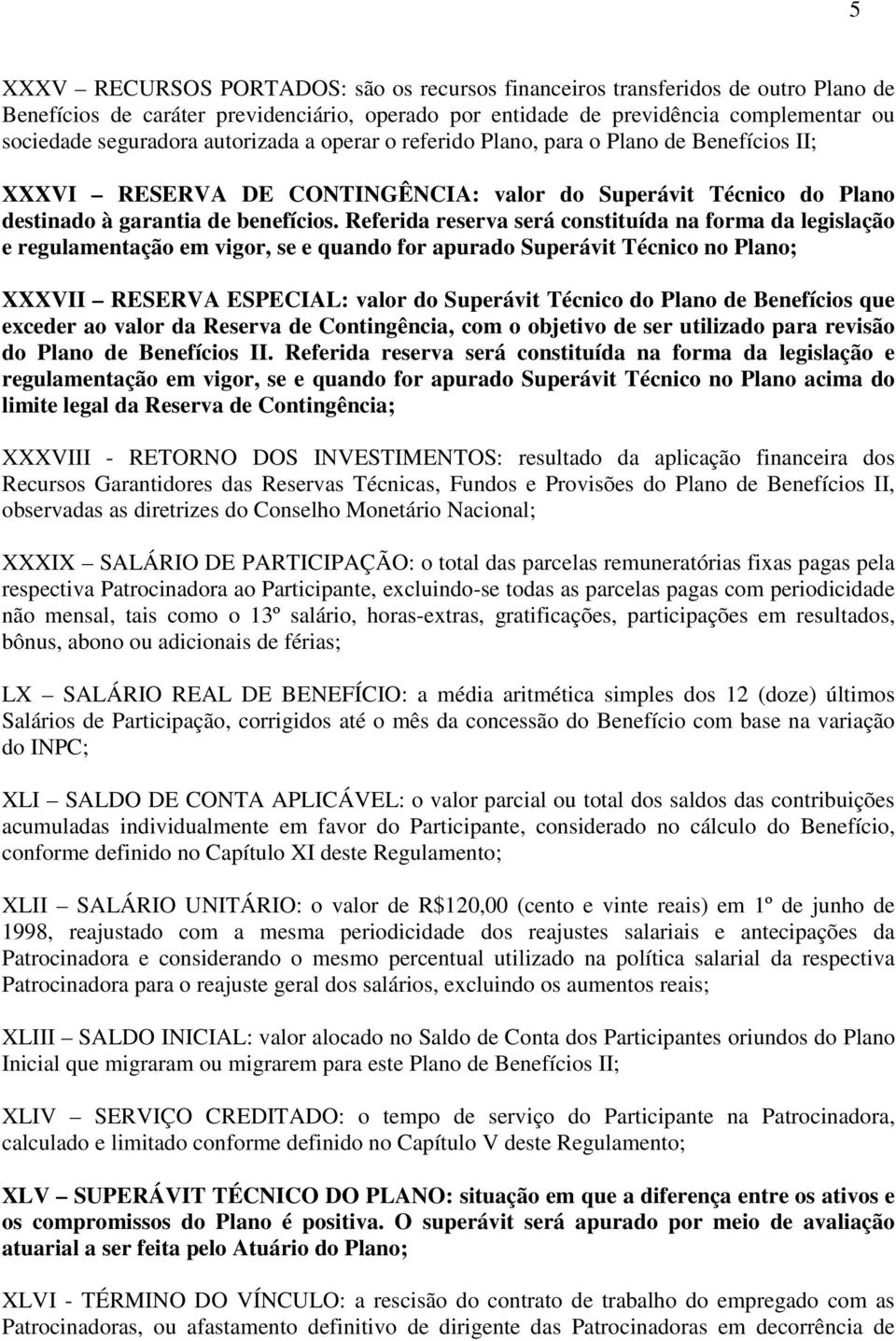 5

XXXV – RECURSOS PORTADOS: são os recursos financeiros transferidos de outro Plano de Benefícios de caráter previdenciário, operado por entidade de previdência complementar ou sociedade seguradora autorizada a operar o referido Plano, para o Plano de Benefícios II;

XXXVI – RESERVA DE CONTINGÊNCIA: valor do Superávit Técnico do Plano destinado à garantia de benefícios. Referida reserva será constituída na forma da legislação e regulamentação em vigor, se e quando for apurado Superávit Técnico no Plano;

XXXVII – RESERVA ESPECIAL: valor do Superávit Técnico do Plano de Benefícios que exceder ao valor da Reserva de Contingência, com o objetivo de ser utilizado para revisão do Plano de Benefícios II. Referida reserva será constituída na forma da legislação e regulamentação em vigor, se e quando for apurado Superávit Técnico no Plano acima do limite legal da Reserva de Contingência;

XXXVIII - RETORNO DOS INVESTIMENTOS: resultado da aplicação financeira dos Recursos Garantidores das Reservas Técnicas, Fundos e Provisões do Plano de Benefícios II, observadas as diretrizes do Conselho Monetário Nacional;

XXXIX – SALÁRIO DE PARTICIPAÇÃO: o total das parcelas remuneratórias fixas pagas pela respectiva Patrocinadora ao Participante, excluindo-se todas as parcelas pagas com periodicidade não mensal, tais como o 13º salário, horas-extras, gratificações, participações em resultados, bônus, abono ou adicionais de férias;

LX – SALÁRIO REAL DE BENEFÍCIO: a média aritmética simples dos 12 (doze) últimos Salários de Participação, corrigidos até o mês da concessão do Benefício com base na variação do INPC;

XLI – SALDO DE CONTA APLICÁVEL: o valor parcial ou total dos saldos das contribuições acumuladas individualmente em favor do Participante, considerado no cálculo do Benefício, conforme definido no Capítulo XI deste Regulamento;

XLII – SALÁRIO UNITÁRIO: o valor de R$120,00 (cento e vinte reais) em 1º de junho de 1998, reajustado com a mesma periodicidade dos reajustes salariais e antecipações da Patrocinadora e considerando o mesmo percentual utilizado na política salarial da respectiva Patrocinadora para o reajuste geral dos salários, excluindo os aumentos reais;

XLIII – SALDO INICIAL: valor alocado no Saldo de Conta dos Participantes oriundos do Plano Inicial que migraram ou migrarem para este Plano de Benefícios II;

XLIV – SERVIÇO CREDITADO: o tempo de serviço do Participante na Patrocinadora, calculado e limitado conforme definido no Capítulo V deste Regulamento;

XLV – SUPERÁVIT TÉCNICO DO PLANO: situação em que a diferença entre os ativos e os compromissos do Plano é positiva. O superávit será apurado por meio de avaliação atuarial a ser feita pelo Atuário do Plano;

XLVI - TÉRMINO DO VÍNCULO: a rescisão do contrato de trabalho do empregado com as Patrocinadoras, ou afastamento definitivo de dirigente das Patrocinadoras em decorrência de